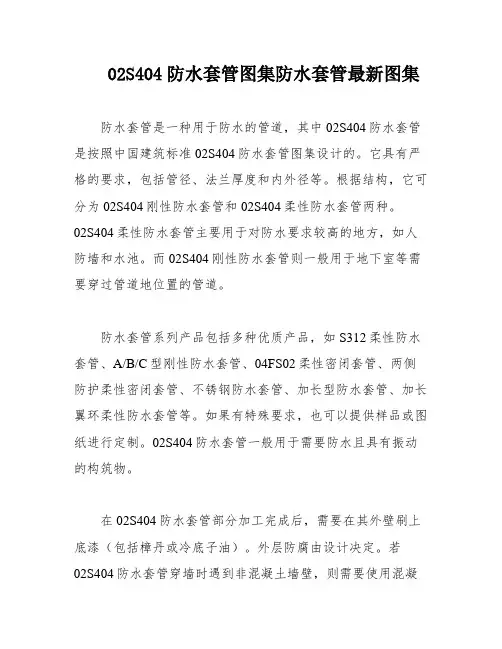 02S404 防水套管图集防水套管最新图集

防水套管是一种用于防水的管道，其中 02S404 防水套管是按照中国建筑标准 02S404 防水套管图集设计的。它具有严格的要求，包括管径、法兰厚度和内外径等。根据结构，它可分为 02S404 刚性防水套管和 02S404 柔性防水套管两种。02S404 柔性防水套管主要用于对防水要求较高的地方，如人防墙和水池。而 02S404 刚性防水套管则一般用于地下室等需要穿过管道地位置的管道。

防水套管系列产品包括多种优质产品，如 S312 柔性防水套管、A/B/C 型刚性防水套管、04FS02 柔性密闭套管、两侧防护柔性密闭套管、不锈钢防水套管、加长型防水套管、加长翼环柔性防水套管等。如果有特殊要求，也可以提供样品或图纸进行定制。02S404 防水套管一般用于需要防水且具有振动的构筑物。

在 02S404 防水套管部分加工完成后，需要在其外壁刷上底漆（包括樟丹或冷底子油）。外层防腐由设计决定。若 02S404 防水套管穿墙时遇到非混凝土墙壁，则需要使用混凝